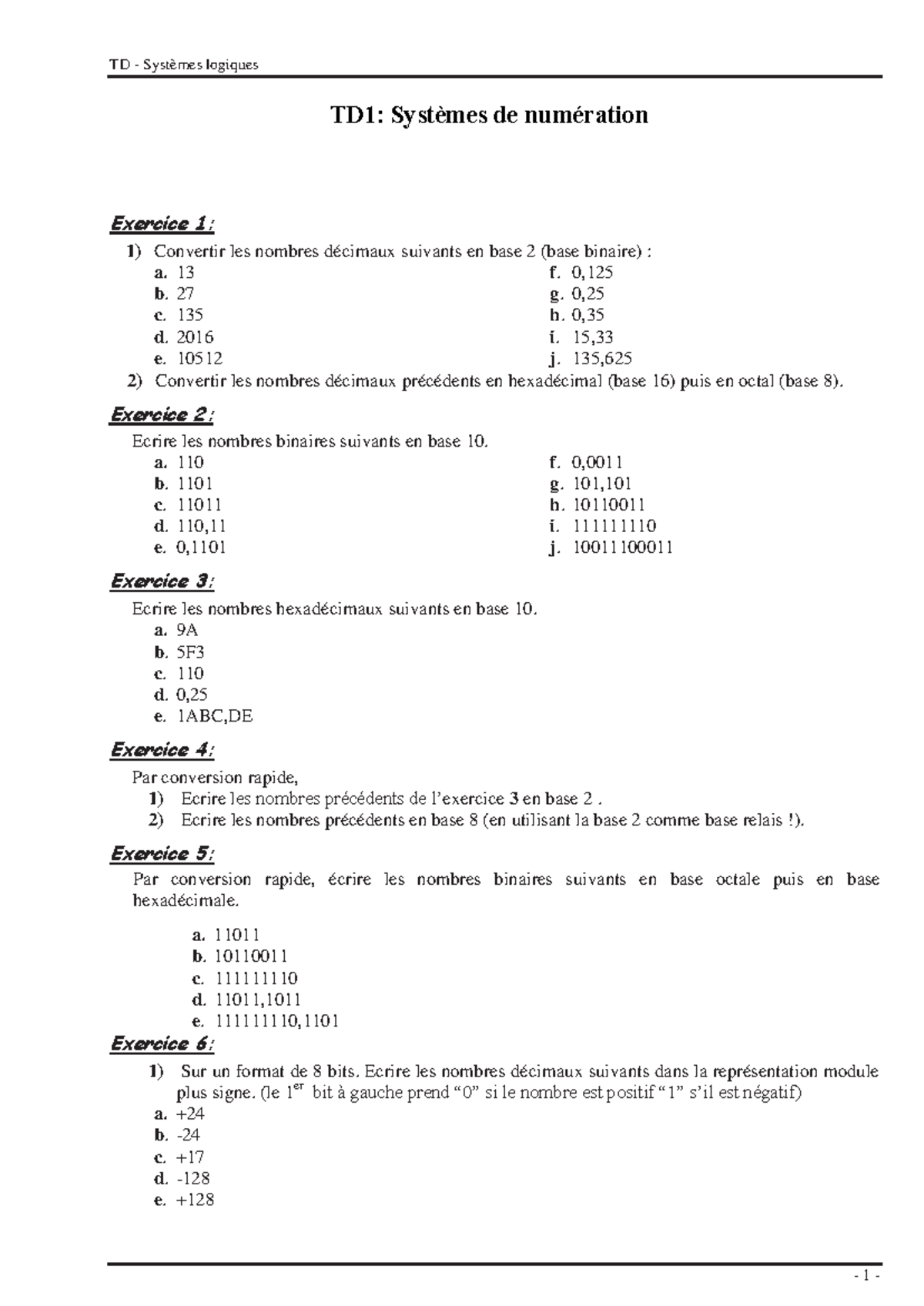 TD - Systèmes logiques

TD1: Systèmes de numération

Exercice 1:

1) Convertir les nombres décimaux suivants en base 2 (base binaire) :

a. 13
b. 27
c. 135
d. 2016
e. 10512

f. 0,125
g. 0,25
h. 0,35
i. 15,33
j. 135,625

2) Convertir les nombres décimaux précédents en hexadécimal (base 16) puis en octal (base 8).

Exercice 2:

Ecrire les nombres binaires suivants en base 10.

a. 110
b. 1101
c. 11011
d. 110,11
e. 0,1101

f. 0,0011
g. 101,101
h. 10110011
i. 111111110
j. 10011100011

Exercice 3:

Ecrire les nombres hexadécimaux suivants en base 10.

a. 9A
b. 5F3
c. 110
d. 0,25
e. 1ABC,DE

Exercice 4:

Par conversion rapide,

1) Ecrire les nombres précédents de l'exercice 3 en base 2 .
2) Ecrire les nombres précédents en base 8 (en utilisant la base 2 comme base relais !).

Exercice 5:

Par conversion rapide, écrire les nombres binaires suivants en base octale puis en base hexadécimale.

a. 11011
b. 10110011
c. 111111110
d. 11011,1011
e. 111111110,1101

Exercice 6:

1) Sur un format de 8 bits. Ecrire les nombres décimaux suivants dans la représentation module plus signe. (le $1^{er}$ bit à gauche prend "0" si le nombre est positif "1" s'il est négatif)

a. +24
b. -24
c. +17
d. -128
e. +128

- 1 -